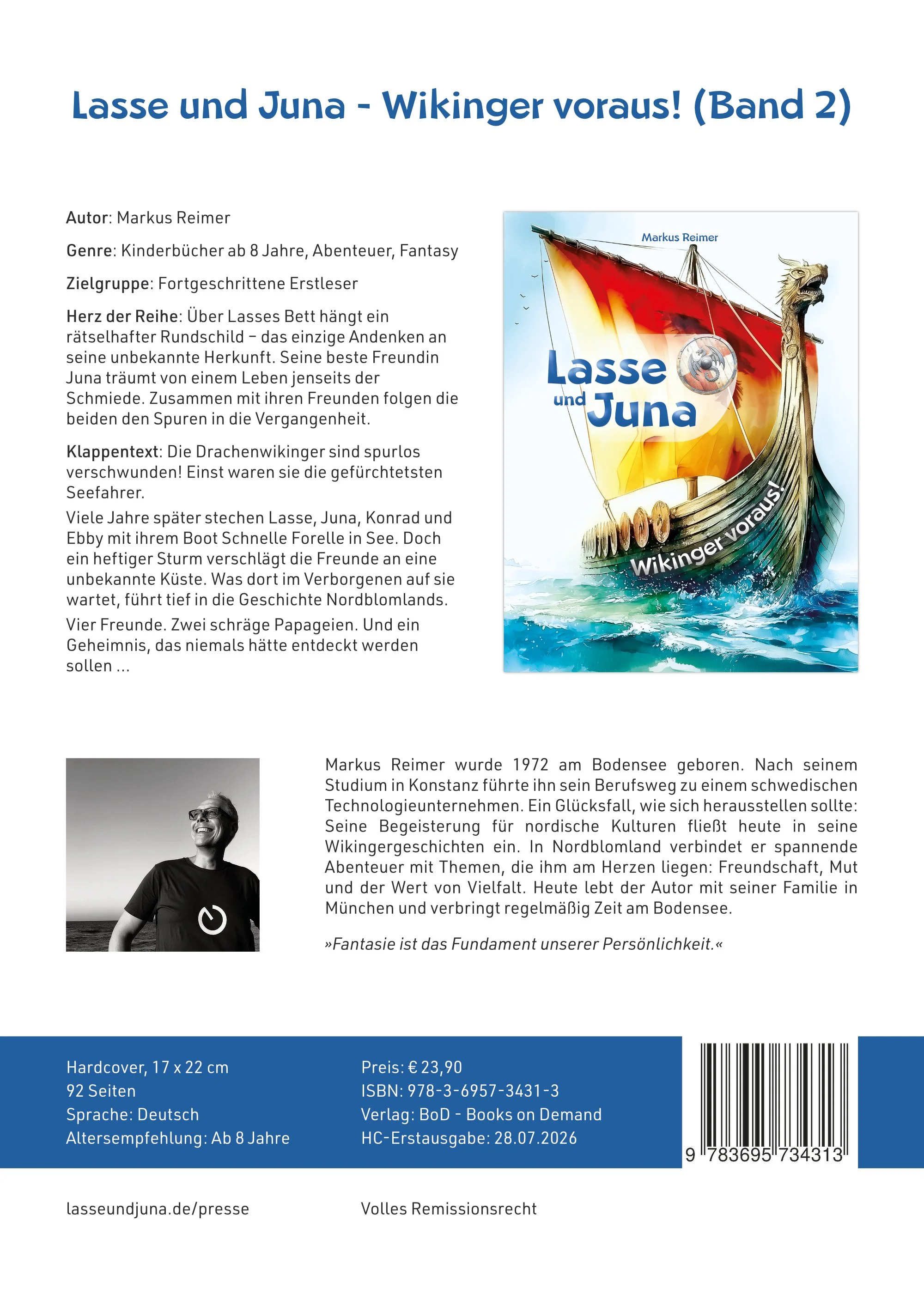 Lasse und Juna - Wikinger voraus! (Band 2)

Autor: Markus Reimer

Genre: Kinderbücher ab 8 Jahre, Abenteuer, Fantasy

Zielgruppe: Fortgeschrittene Erstleser

Herz der Reihe: Über Lasses Bett hängt ein rätselhafter Rundschild – das einzige Andenken an seine unbekannte Herkunft. Seine beste Freundin Juna träumt von einem Leben jenseits der Schmiede. Zusammen mit ihren Freunden folgen die beiden den Spuren in die Vergangenheit.

Klappentext: Die Drachenwikinger sind spurlos verschwunden! Einst waren sie die gefürchtetsten Seefahrer.

Viele Jahre später stechen Lasse, Juna, Konrad und Ebby mit ihrem Boot Schnelle Forelle in See. Doch ein heftiger Sturm verschlägt die Freunde an eine unbekannte Küste. Was dort im Verborgenen auf sie wartet, führt tief in die Geschichte Nordblomlands.

Vier Freunde. Zwei schräge Papageien. Und ein Geheimnis, das niemals hätte entdeckt werden sollen ...

Markus Reimer

Lasse und Juna

Wikinger voraus!

Markus Reimer wurde 1972 am Bodensee geboren. Nach seinem Studium in Konstanz führte ihn sein Berufsweg zu einem schwedischen Technologieunternehmen. Ein Glücksfall, wie sich herausstellen sollte: Seine Begeisterung für nordische Kulturen fließt heute in seine Wikingergeschichten ein. In Nordblomland verbindet er spannende Abenteuer mit Themen, die ihm am Herzen liegen: Freundschaft, Mut und der Wert von Vielfalt. Heute lebt der Autor mit seiner Familie in München und verbringt regelmäßig Zeit am Bodensee.

»Fantasie ist das Fundament unserer Persönlichkeit.«

Hardcover, 17 x 22 cm
92 Seiten
Sprache: Deutsch
Altersempfehlung: Ab 8 Jahre

Preis: € 23,90
ISBN: 978-3-6957-3431-3
Verlag: BoD - Books on Demand
HC-Erstausgabe: 28.07.2026

9 783695 734313

lasseundjuna.de/presse

Volles Remissionsrecht